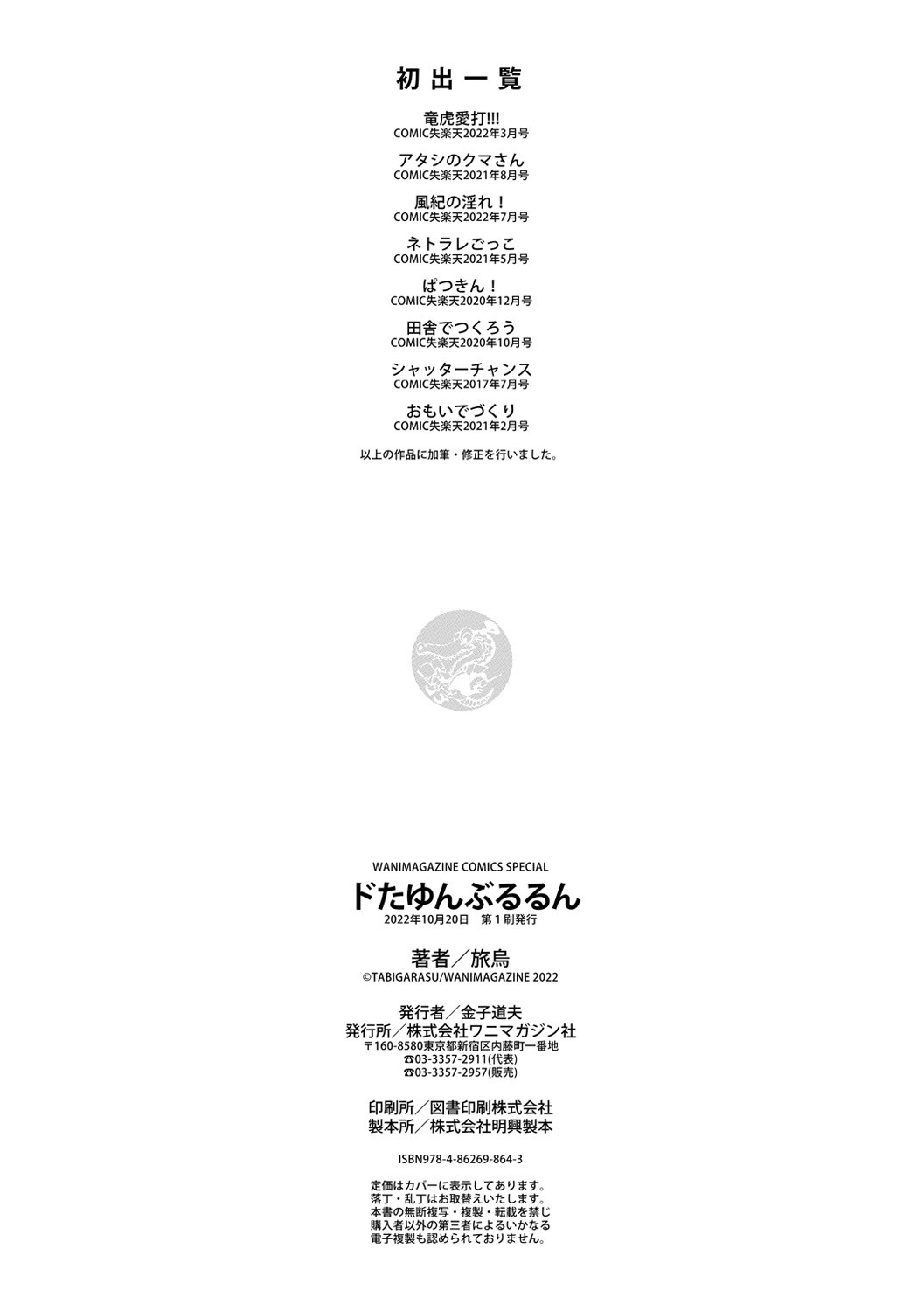 初出一覧

竜虎愛打!!!
COMIC失楽天2022年3月号

アタシのクマさん
COMIC失楽天2021年8月号

風紀の淫れ！
COMIC失楽天2022年7月号

ネトラレごっこ
COMIC失楽天2021年5月号

ぱつきん！
COMIC失楽天2020年12月号

田舎でつくろう
COMIC失楽天2020年10月号

シャッターチャンス
COMIC失楽天2017年7月号

おもいでづくり
COMIC失楽天2021年2月号

以上の作品に加筆・修正を行いました。

WANIMAGAZINE COMICS SPECIAL
ドたゆんぶるるん
2022年10月20日 第1刷発行

著者／旅烏
©TABIGARASU/WANIMAGAZINE 2022

発行者／金子道夫
発行所／株式会社ワニマガジン社
〒160-8580東京都新宿区内藤町一番地
☎03-3357-2911(代表)
☎03-3357-2957(販売)

印刷所／図書印刷株式会社
製本所／株式会社明興製本

ISBN978-4-86269-864-3

定価はカバーに表示してあります。
落丁・乱丁はお取替えいたします。
本書の無断複写・複製・転載を禁じ
購入者以外の第三者によるいかなる
電子複製も認められておりません。